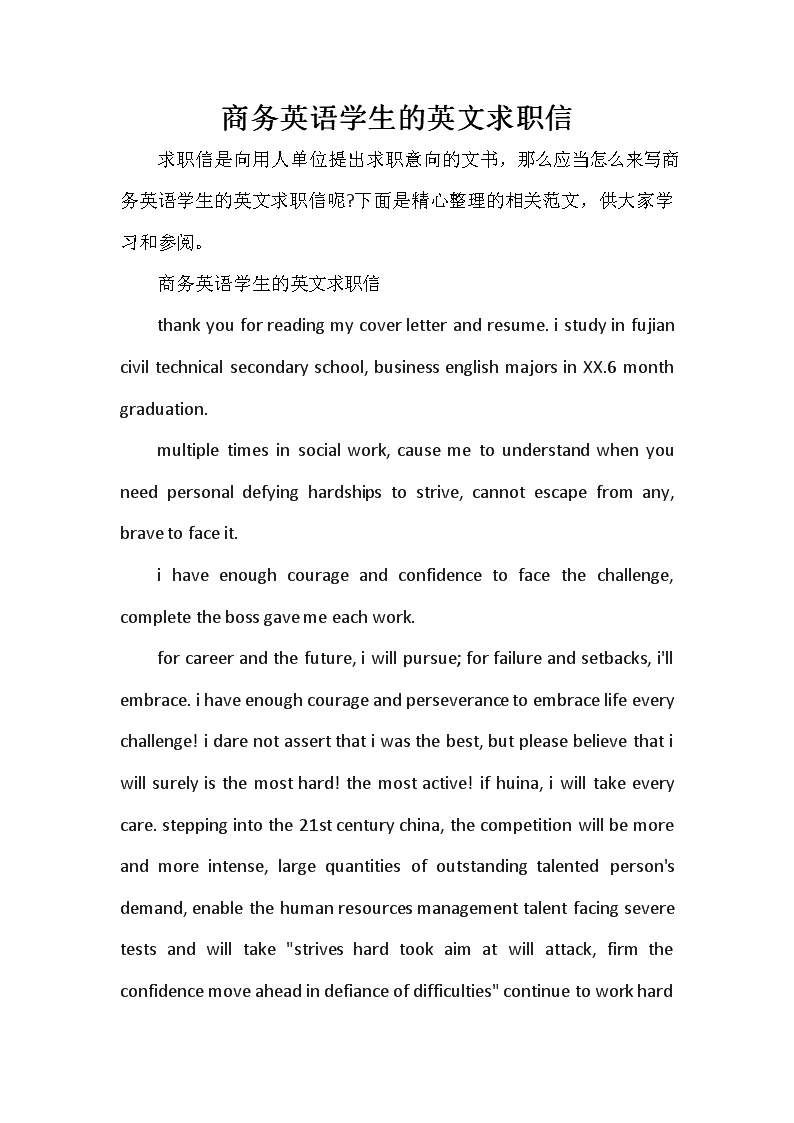 商务英语学生的英文求职信

求职信是向用人单位提出求职意向的文书，那么应当怎么来写商务英语学生的英文求职信呢?下面是精心整理的相关范文，供大家学习和参阅。

商务英语学生的英文求职信

thank you for reading my cover letter and resume. i study in fujian civil technical secondary school, business english majors in XX.6 month graduation.

multiple times in social work, cause me to understand when you need personal defying hardships to strive, cannot escape from any, brave to face it.

i have enough courage and confidence to face the challenge, complete the boss gave me each work.

for career and the future, i will pursue; for failure and setbacks, i'll embrace. i have enough courage and perseverance to embrace life every challenge! i dare not assert that i was the best, but please believe that i will surely is the most hard! the most active! if huina, i will take every care. stepping into the 21st century china, the competition will be more and more intense, large quantities of outstanding talented person's demand, enable the human resources management talent facing severe tests and will take "strives hard took aim at will attack, firm the confidence move ahead in defiance of difficulties" continue to work hard